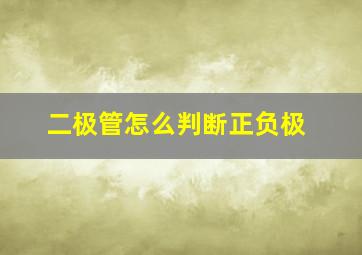 二极管怎么判断正负极